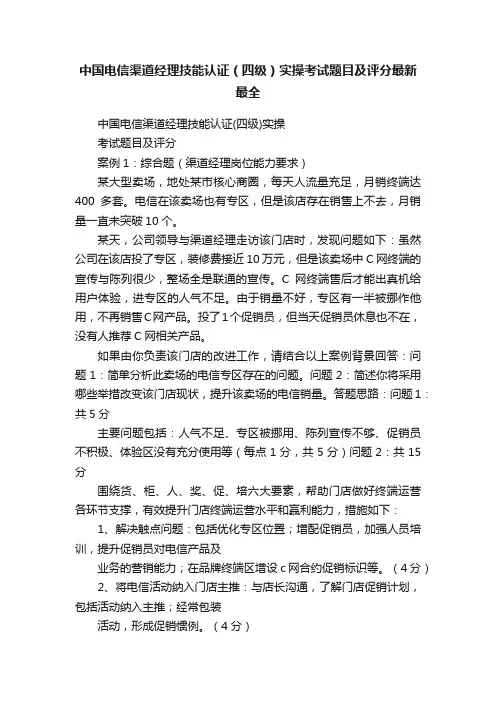 中国电信渠道经理技能认证（四级）实操考试题目及评分最新最全

中国电信渠道经理技能认证(四级)实操

考试题目及评分

案例 1：综合题（渠道经理岗位能力要求）

某大型卖场，地处某市核心商圈，每天人流量充足，月销终端达 400 多套。电信在该卖场也有专区，但是该店存在销售上不去，月销量一直未突破 10 个。

某天，公司领导与渠道经理走访该门店时，发现问题如下：虽然公司在该店投了专区，装修费接近 10 万元，但是该卖场中 C 网终端的宣传与陈列很少，整场全是联通的宣传。C 网终端售后才能出真机给用户体验，进专区的人气不足。由于销量不好，专区有一半被挪作他用，不再销售 C 网产品。投了 1 个促销员，但当天促销员休息也不在，没有人推荐 C 网相关产品。

如果由你负责该门店的改进工作，请结合以上案例背景回答：问题 1：简单分析此卖场的电信专区存在的问题。问题 2：简述你将采用哪些举措改变该门店现状，提升该卖场的电信销量。答题思路：问题 1：共 5 分

主要问题包括：人气不足、专区被挪用、陈列宣传不够、促销员不积极、体验区没有充分使用等（每点 1 分，共 5 分）问题 2：共 15 分

围绕货、柜、人、奖、促、培六大要素，帮助门店做好终端运营各环节支撑，有效提升门店终端运营水平和赢利能力，措施如下：

1、解决触点问题：包括优化专区位置；增配促销员，加强人员培训，提升促销员对电信产品及

业务的营销能力；在品牌终端区增设 c 网合约促销标识等。（4 分）

2、将电信活动纳入门店主推：与店长沟通，了解门店促销计划，包括活动纳入主推；经常包装

活动，形成促销惯例。（4 分）